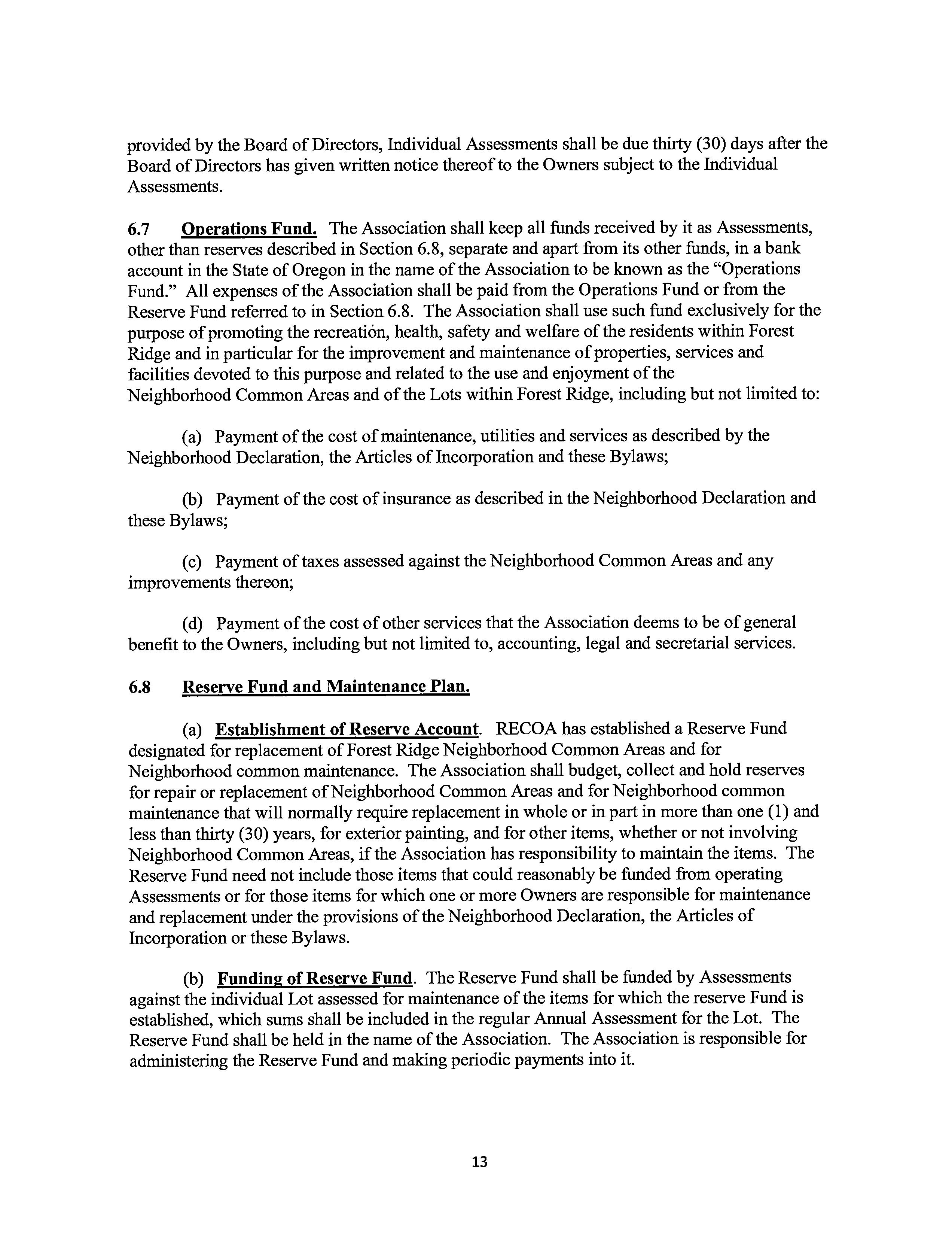 provided by the Board of Directors, Individual Assessments shall be due thirty (30) days after the Board of Directors has given written notice thereof to the Owners subject to the Individual Assessments.

6.7 Operations Fund. The Association shall keep all funds received by it as Assessments, other than reserves described in Section 6.8, separate and apart from its other funds, in a bank account in the State of Oregon in the name of the Association to be known as the "Operations Fund." All expenses of the Association shall be paid from the Operations Fund or from the Reserve Fund referred to in Section 6.8. The Association shall use such fund exclusively for the purpose of promoting the recreation, health, safety and welfare of the residents within Forest Ridge and in particular for the improvement and maintenance of properties, services and facilities devoted to this purpose and related to the use and enjoyment of the Neighborhood Common Areas and of the Lots within Forest Ridge, including but not limited to:

(a) Payment of the cost of maintenance, utilities and services as described by the Neighborhood Declaration, the Articles of Incorporation and these Bylaws;

(b) Payment of the cost of insurance as described in the Neighborhood Declaration and these Bylaws;

(c) Payment of taxes assessed against the Neighborhood Common Areas and any improvements thereon;

(d) Payment of the cost of other services that the Association deems to be of general benefit to the Owners, including but not limited to, accounting, legal and secretarial services.

6.8 Reserve Fund and Maintenance Plan.

(a) Establishment of Reserve Account. RECOA has established a Reserve Fund designated for replacement of Forest Ridge Neighborhood Common Areas and for Neighborhood common maintenance. The Association shall budget, collect and hold reserves for repair or replacement of Neighborhood Common Areas and for Neighborhood common maintenance that will normally require replacement in whole or in part in more than one (1) and less than thirty (30) years, for exterior painting, and for other items, whether or not involving Neighborhood Common Areas, if the Association has responsibility to maintain the items. The Reserve Fund need not include those items that could reasonably be funded from operating Assessments or for those items for which one or more Owners are responsible for maintenance and replacement under the provisions of the Neighborhood Declaration, the Articles of Incorporation or these Bylaws.

(b) Funding of Reserve Fund. The Reserve Fund shall be funded by Assessments against the individual Lot assessed for maintenance of the items for which the reserve Fund is established, which sums shall be included in the regular Annual Assessment for the Lot. The Reserve Fund shall be held in the name of the Association. The Association is responsible for administering the Reserve Fund and making periodic payments into it.

13